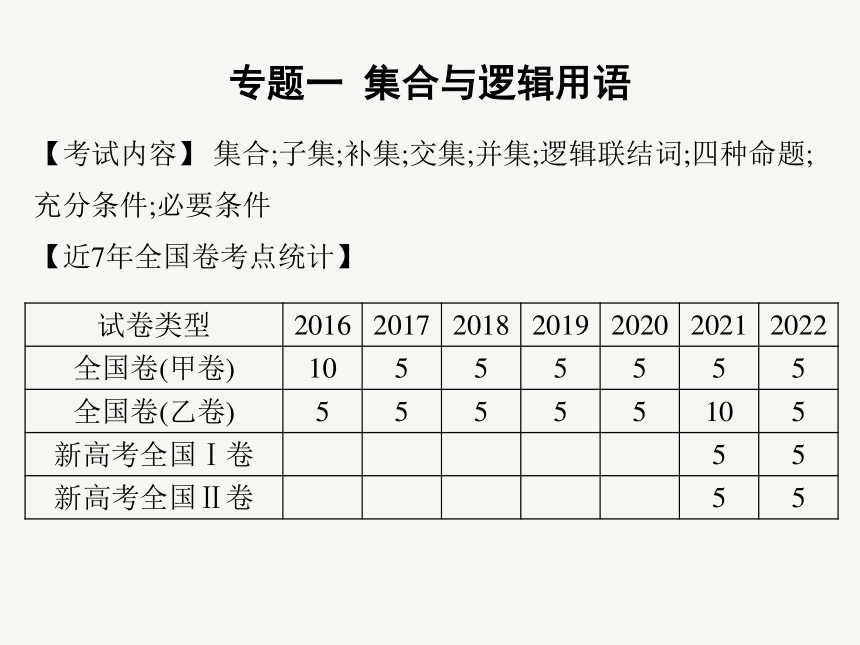 专题一 集合与逻辑用语

【考试内容】 集合;子集;补集;交集;并集;逻辑联结词;四种命题;充分条件;必要条件

【近7年全国卷考点统计】

| 试卷类型 | 2016 | 2017 | 2018 | 2019 | 2020 | 2021 | 2022 |
|---|---|---|---|---|---|---|---|
| 全国卷(甲卷) | 10 | 5 | 5 | 5 | 5 | 5 | 5 |
| 全国卷(乙卷) | 5 | 5 | 5 | 5 | 5 | 10 | 5 |
| 新高考全国Ⅰ卷 | | | | | | 5 | 5 |
| 新高考全国Ⅱ卷 | | | | | | 5 | 5 |